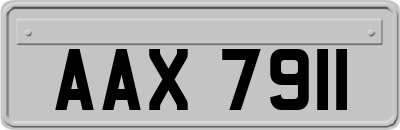 AAX 7911